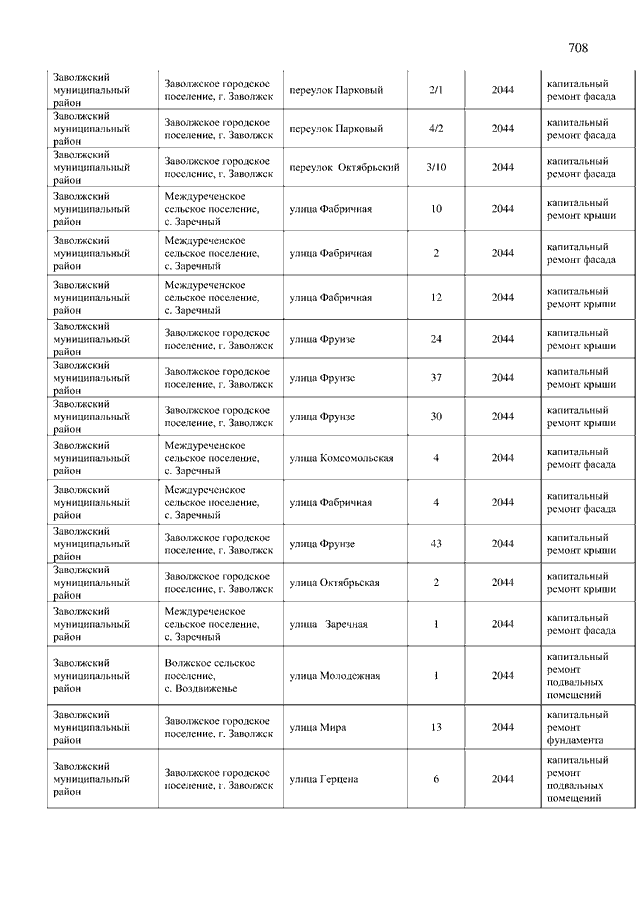 708

| | | | | | |
|---|---|---|---|---|---|
| Заволжский муниципальный район | Заволжское городское поселение, г. Заволжск | переулок Парковый | 2/1 | 2044 | капитальный ремонт фасада |
| Заволжский муниципальный район | Заволжское городское поселение, г. Заволжск | переулок Парковый | 4/2 | 2044 | капитальный ремонт фасада |
| Заволжский муниципальный район | Заволжское городское поселение, г. Заволжск | переулок Октябрьский | 3/10 | 2044 | капитальный ремонт фасада |
| Заволжский муниципальный район | Междуреченское сельское поселение, с. Заречный | улица Фабричная | 10 | 2044 | капитальный ремонт крыши |
| Заволжский муниципальный район | Междуреченское сельское поселение, с. Заречный | улица Фабричная | 2 | 2044 | капитальный ремонт фасада |
| Заволжский муниципальный район | Междуреченское сельское поселение, с. Заречный | улица Фабричная | 12 | 2044 | капитальный ремонт крыши |
| Заволжский муниципальный район | Заволжское городское поселение, г. Заволжск | улица Фрунзе | 24 | 2044 | капитальный ремонт крыши |
| Заволжский муниципальный район | Заволжское городское поселение, г. Заволжск | улица Фрунзе | 37 | 2044 | капитальный ремонт крыши |
| Заволжский муниципальный район | Заволжское городское поселение, г. Заволжск | улица Фрунзе | 30 | 2044 | капитальный ремонт крыши |
| Заволжский муниципальный район | Междуреченское сельское поселение, с. Заречный | улица Комсомольская | 4 | 2044 | капитальный ремонт фасада |
| Заволжский муниципальный район | Междуреченское сельское поселение, с. Заречный | улица Фабричная | 4 | 2044 | капитальный ремонт фасада |
| Заволжский муниципальный район | Заволжское городское поселение, г. Заволжск | улица Фрунзе | 43 | 2044 | капитальный ремонт крыши |
| Заволжский муниципальный район | Заволжское городское поселение, г. Заволжск | улица Октябрьская | 2 | 2044 | капитальный ремонт крыши |
| Заволжский муниципальный район | Междуреченское сельское поселение, с. Заречный | улица Заречная | 1 | 2044 | капитальный ремонт фасада |
| Заволжский муниципальный район | Волжское сельское поселение, с. Воздвиженье | улица Молодежная | 1 | 2044 | капитальный ремонт подвальных помещений |
| Заволжский муниципальный район | Заволжское городское поселение, г. Заволжск | улица Мира | 13 | 2044 | капитальный ремонт фундамента |
| Заволжский муниципальный район | Заволжское городское поселение, г. Заволжск | улица Герцена | 6 | 2044 | капитальный ремонт подвальных помещений |